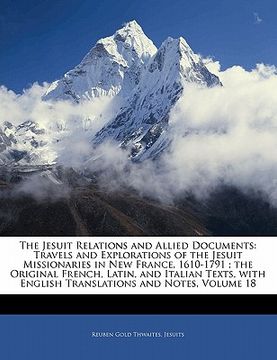 The Jesuit Relations and Allied Documents: Travels and Explorations of the Jesuit Missionaries in New France, 1610-1791 ; the Original French, Latin, and Italian Texts, with English Translations and Notes, Volume 18

Reuben Gold Thwaites, Jesuits